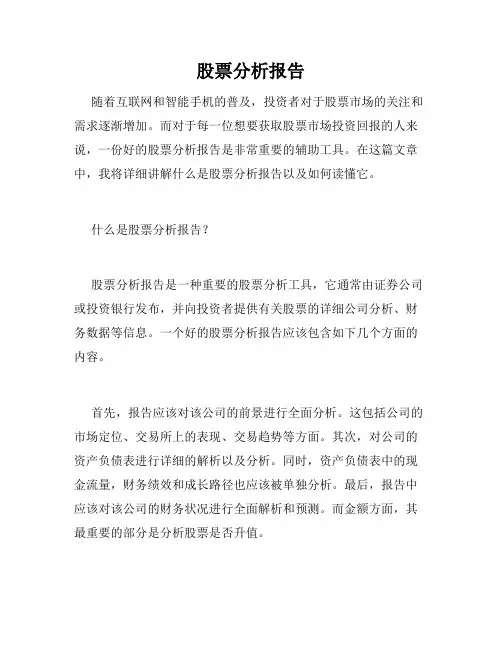 股票分析报告

随着互联网和智能手机的普及，投资者对于股票市场的关注和需求逐渐增加。而对于每一位想要获取股票市场投资回报的人来说，一份好的股票分析报告是非常重要的辅助工具。在这篇文章中，我将详细讲解什么是股票分析报告以及如何读懂它。

什么是股票分析报告？

股票分析报告是一种重要的股票分析工具，它通常由证券公司或投资银行发布，并向投资者提供有关股票的详细公司分析、财务数据等信息。一个好的股票分析报告应该包含如下几个方面的内容。

首先，报告应该对该公司的前景进行全面分析。这包括公司的市场定位、交易所上的表现、交易趋势等方面。其次，对公司的资产负债表进行详细的解析以及分析。同时，资产负债表中的现金流量，财务绩效和成长路径也应该被单独分析。最后，报告中应该对该公司的财务状况进行全面解析和预测。而金额方面，其最重要的部分是分析股票是否升值。